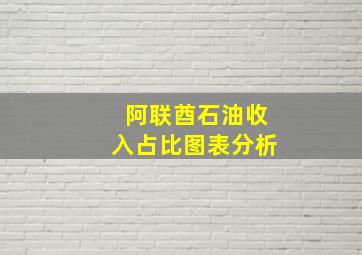 阿联酋石油收入占比图表分析